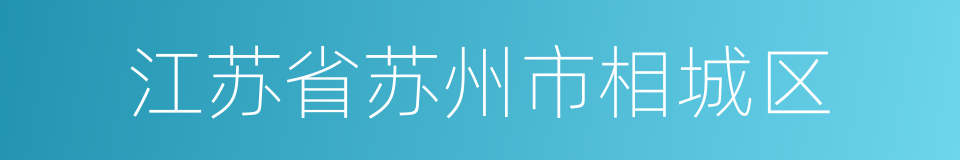 江苏省苏州市相城区